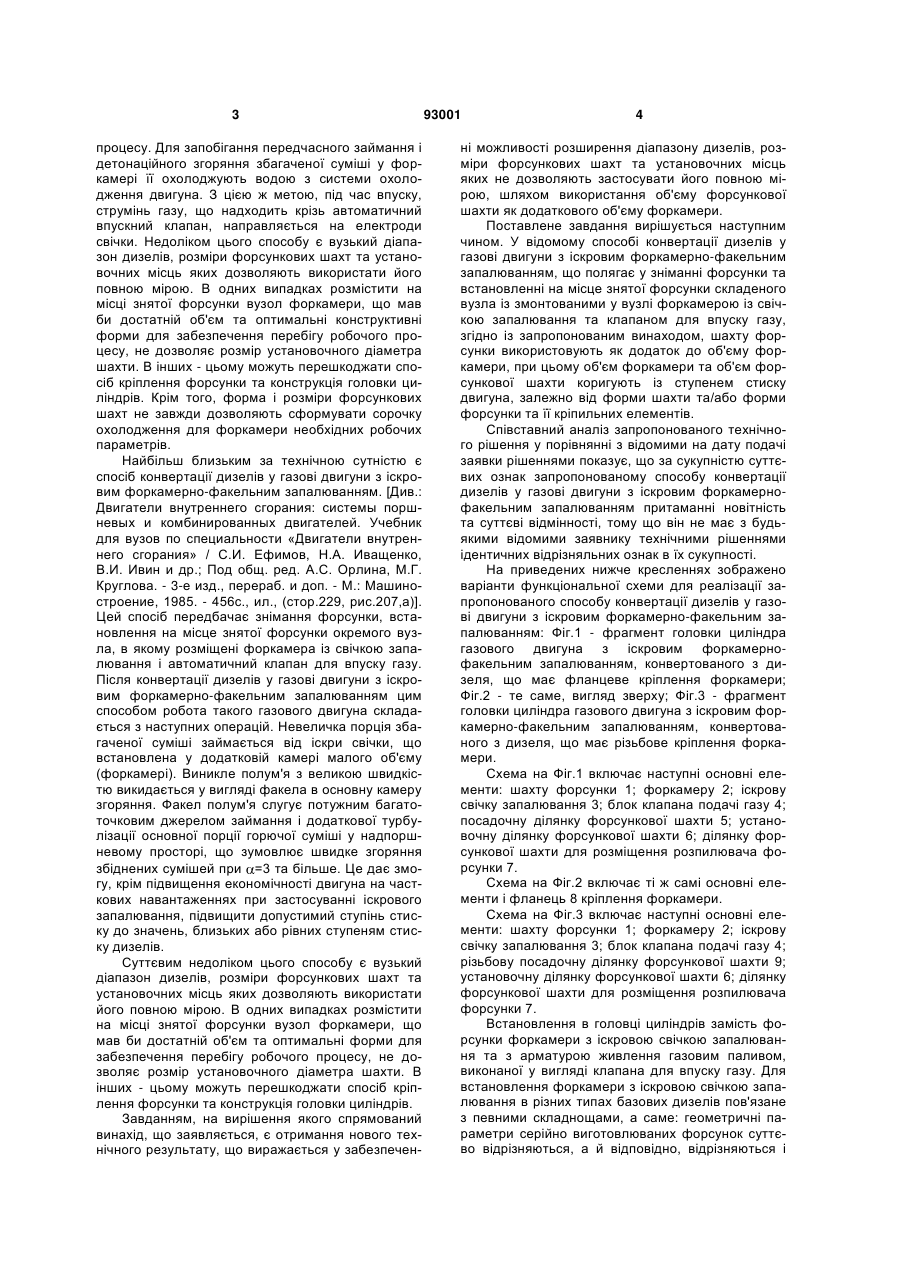 3 93001 4

процесу. Для запобігання передчасного займання і детонаційного згоряння збагаченої суміші у форкамері її охолоджують водою з системи охолодження двигуна. З цією ж метою, під час впуску, струмінь газу, що надходить крізь автоматичний впускний клапан, направляється на електроди свічки. Недоліком цього способу є вузький діапазон дизелів, розміри форсункових шахт та установочних місць яких дозволяють використати його повною мірою. В одних випадках розмістити на місці знятої форсунки вузол форкамери, що мав би достатній об'єм та оптимальні конструктивні форми для забезпечення перебігу робочого процесу, не дозволяє розмір установочного діаметра шахти. В інших - цьому можуть перешкоджати спосіб кріплення форсунки та конструкція головки циліндрів. Крім того, форма і розміри форсункових шахт не завжди дозволяють сформувати сорочку охолодження для форкамери необхідних робочих параметрів.

Найбільш близьким за технічною сутністю є спосіб конвертації дизелів у газові двигуни з іскровим форкамерно-факельним запалюванням. [Див.: Двигатели внутреннего сгорания: системы поршневых и комбинированных двигателей. Учебник для вузов по специальности «Двигатели внутреннего сгорания» / С.И. Ефимов, Н.А. Иващенко, В.И. Ивин и др.; Под общ. ред. А.С. Орлина, М.Г. Круглова. - 3-е изд., перераб. и доп. - М.: Машиностроение, 1985. - 456с., ил., (стор.229, рис.207,а)]. Цей спосіб передбачає знімання форсунки, встановлення на місце знятої форсунки окремого вузла, в якому розміщені форкамера із свічкою запалювання і автоматичний клапан для впуску газу. Після конвертації дизелів у газові двигуни з іскровим форкамерно-факельним запалюванням цим способом робота такого газового двигуна складається з наступних операцій. Невеличка порція збагаченої суміші займається від іскри свічки, що встановлена у додатковій камері малого об'єму (форкамері). Виникле полум'я з великою швидкістю викидається у вигляді факела в основну камеру згоряння. Факел полум'я слугує потужним багатоточковим джерелом займання і додаткової турбулізації основної порції горючої суміші у надпоршневому просторі, що зумовлює швидке згоряння збіднених сумішей при $\alpha$=3 та більше. Це дає змогу, крім підвищення економічності двигуна на часткових навантаженнях при застосуванні іскрового запалювання, підвищити допустимий ступінь стиску до значень, близьких або рівних ступеням стиску дизелів.

Суттєвим недоліком цього способу є вузький діапазон дизелів, розміри форсункових шахт та установочних місць яких дозволяють використати його повною мірою. В одних випадках розмістити на місці знятої форсунки вузол форкамери, що мав би достатній об'єм та оптимальні форми для забезпечення перебігу робочого процесу, не дозволяє розмір установочного діаметра шахти. В інших - цьому можуть перешкоджати спосіб кріплення форсунки та конструкція головки циліндрів.

Завданням, на вирішення якого спрямований винахід, що заявляється, є отримання нового технічного результату, що виражається у забезпеченні можливості розширення діапазону дизелів, розміри форсункових шахт та установочних місць яких не дозволяють застосувати його повною мірою, шляхом використання об'єму форсункової шахти як додаткового об'єму форкамери.

Поставлене завдання вирішується наступним чином. У відомому способі конвертації дизелів у газові двигуни з іскровим форкамерно-факельним запалюванням, що полягає у зніманні форсунки та встановленні на місце знятої форсунки складеного вузла із змонтованими у вузлі форкамерою із свічкою запалювання та клапаном для впуску газу, згідно із запропонованим винаходом, шахту форсунки використовують як додаток до об'єму форкамери, при цьому об'єм форкамери та об'єм форсункової шахти коригують із ступенем стиску двигуна, залежно від форми шахти та/або форми форсунки та її кріпильних елементів.

Співставний аналіз запропонованого технічного рішення у порівнянні з відомими на дату подачі заявки рішеннями показує, що за сукупністю суттєвих ознак запропонованому способу конвертації дизелів у газові двигуни з іскровим форкамерно-факельним запалюванням притаманні новітність та суттєві відмінності, тому що він не має з будь-якими відомими заявнику технічними рішеннями ідентичних відрізняльних ознак в їх сукупності.

На приведених нижче кресленнях зображено варіанти функціональної схеми для реалізації запропонованого способу конвертації дизелів у газові двигуни з іскровим форкамерно-факельним запалюванням: Фіг.1 - фрагмент головки циліндра газового двигуна з іскровим форкамерно-факельним запалюванням, конвертованого з дизеля, що має фланцеве кріплення форкамери; Фіг.2 - те саме, вигляд зверху; Фіг.3 - фрагмент головки циліндра газового двигуна з іскровим форкамерно-факельним запалюванням, конвертованого з дизеля, що має різьбове кріплення форкамери.

Схема на Фіг.1 включає наступні основні елементи: шахту форсунки 1; форкамеру 2; іскрову свічку запалювання 3; блок клапана подачі газу 4; посадочну ділянку форсункової шахти 5; установочну ділянку форсункової шахти 6; ділянку форсункової шахти для розміщення розпилювача форсунки 7.

Схема на Фіг.2 включає ті ж самі основні елементи і фланець 8 кріплення форкамери.

Схема на Фіг.3 включає наступні основні елементи: шахту форсунки 1; форкамеру 2; іскрову свічку запалювання 3; блок клапана подачі газу 4; різьбову посадочну ділянку форсункової шахти 9; установочну ділянку форсункової шахти 6; ділянку форсункової шахти для розміщення розпилювача форсунки 7.

Встановлення в головці циліндрів замість форсунки форкамери з іскровою свічкою запалювання та з арматурою живлення газовим паливом, виконаної у вигляді клапана для впуску газу. Для встановлення форкамери з іскровою свічкою запалювання в різних типах базових дизелів пов'язане з певними складнощами, а саме: геометричні параметри серійно виготовлюваних форсунок суттєво відрізняються, а й відповідно, відрізняються і